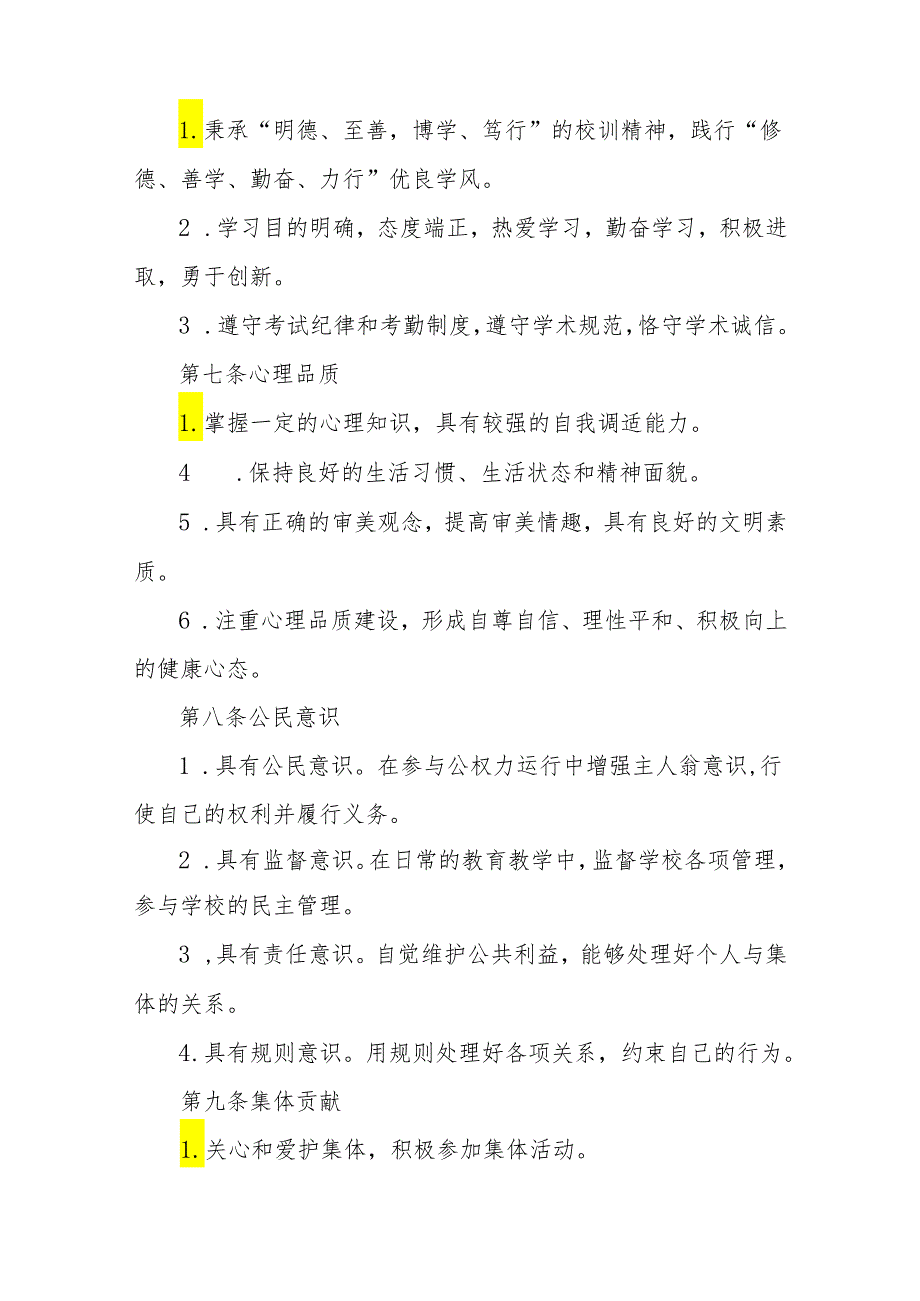 1.秉承“明德、至善，博学、笃行”的校训精神，践行“修德、善学、勤奋、力行”优良学风。

2．学习目的明确，态度端正，热爱学习，勤奋学习，积极进取，勇于创新。

3．遵守考试纪律和考勤制度，遵守学术规范，恪守学术诚信。

第七条心理品质

1.掌握一定的心理知识，具有较强的自我调适能力。

4　.保持良好的生活习惯、生活状态和精神面貌。

5．具有正确的审美观念，提高审美情趣，具有良好的文明素质。

6．注重心理品质建设，形成自尊自信、理性平和、积极向上的健康心态。

第八条公民意识

1．具有公民意识。在参与公权力运行中增强主人翁意识，行使自己的权利并履行义务。

2．具有监督意识。在日常的教育教学中，监督学校各项管理，参与学校的民主管理。

3，具有责任意识。自觉维护公共利益，能够处理好个人与集体的关系。

4.具有规则意识。用规则处理好各项关系，约束自己的行为。

第九条集体贡献

1.关心和爱护集体，积极参加集体活动。